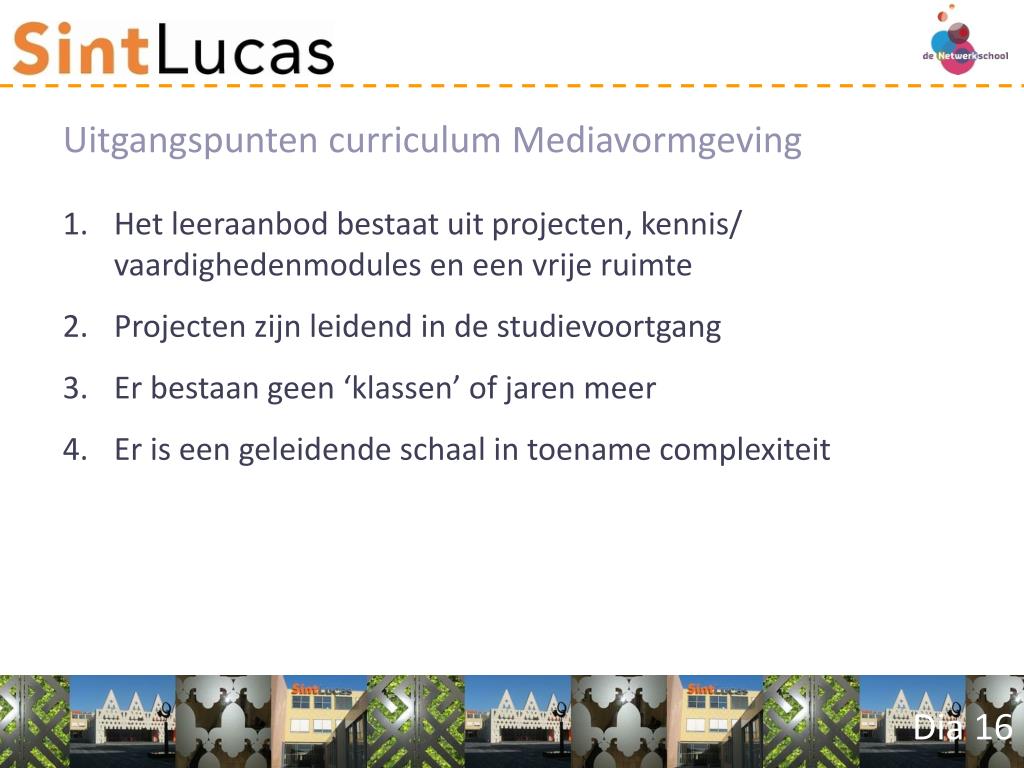 SintLucas

de Netwerkschool

Uitgangspunten curriculum Mediavormgeving

1. Het leeraanbod bestaat uit projecten, kennis/ vaardighedenmodules en een vrije ruimte
2. Projecten zijn leidend in de studievoortgang
3. Er bestaan geen ‘klassen’ of jaren meer
4. Er is een geleidende schaal in toename complexiteit

SintLucas

SintLucas

Dia 16